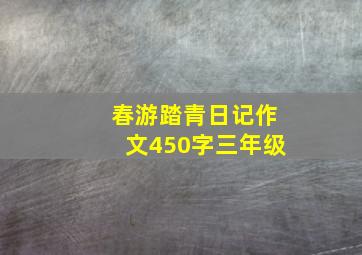 春游踏青日记作文450字三年级